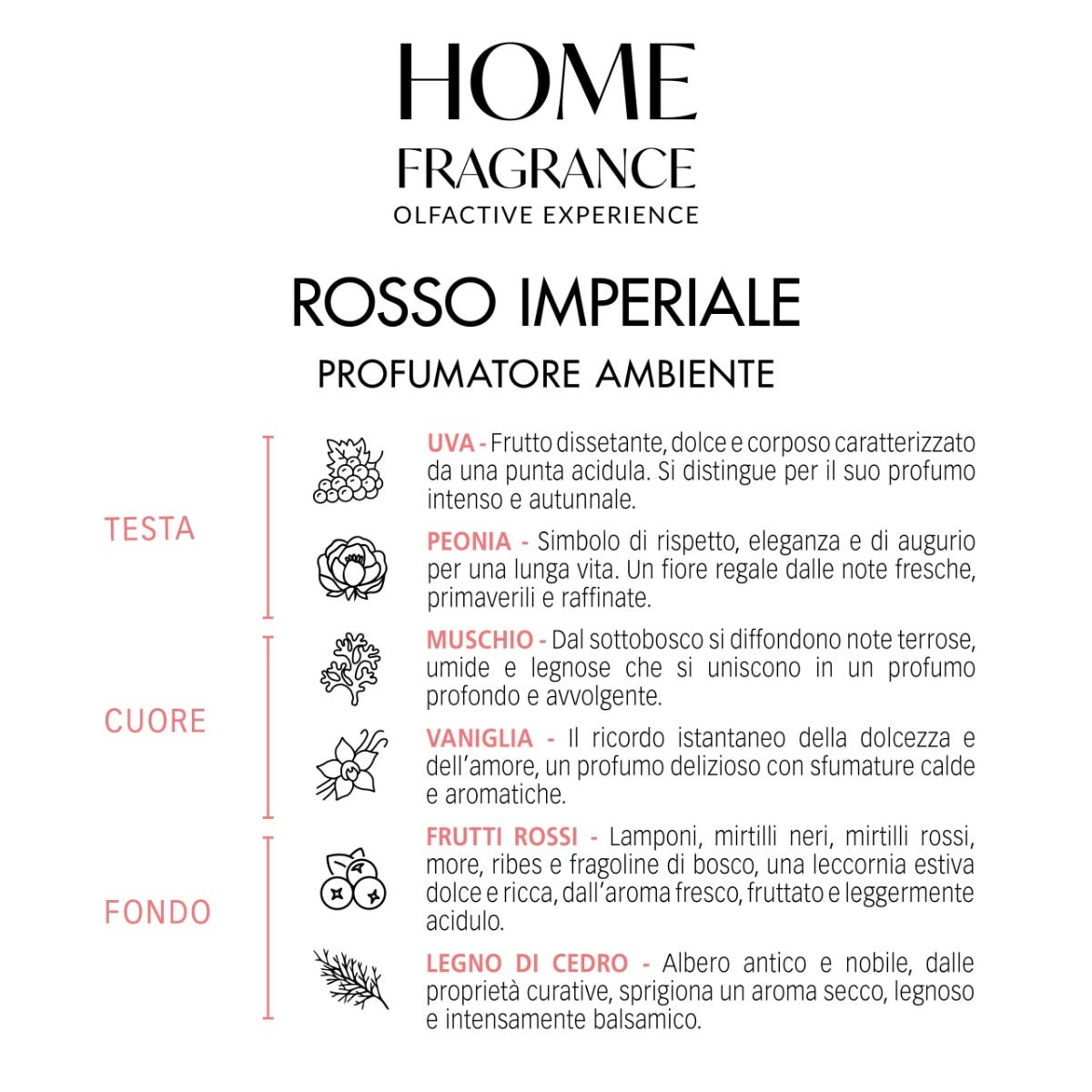 HOME
FRAGRANCE
OLFACTIVE EXPERIENCE

ROSSO IMPERIALE
PROFUMATORE AMBIENTE

TESTA

UVA - Frutto dissetante, dolce e corposo caratterizzato da una punta acidula. Si distingue per il suo profumo intenso e autunnale.

PEONIA - Simbolo di rispetto, eleganza e di augurio per una lunga vita. Un fiore regale dalle note fresche, primaverili e raffinate.

CUORE

MUSCHIO - Dal sottobosco si diffondono note terrose, umide e legnose che si uniscono in un profumo profondo e avvolgente.

VANIGLIA - Il ricordo istantaneo della dolcezza e dell'amore, un profumo delizioso con sfumature calde e aromatiche.

FONDO

FRUTTI ROSSI - Lamponi, mirtilli neri, mirtilli rossi, more, ribes e fragoline di bosco, una leccornia estiva dolce e ricca, dall'aroma fresco, fruttato e leggermente acidulo.

LEGNO DI CEDRO - Albero antico e nobile, dalle proprietà curative, sprigiona un aroma secco, legnoso e intensamente balsamico.